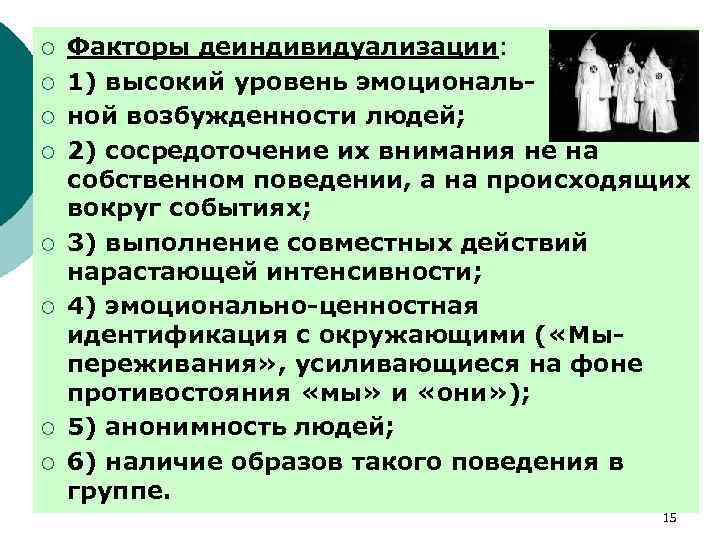 Факторы деиндивидуализации:

1) высокий уровень эмоциональ-

ной возбужденности людей;

2) сосредоточение их внимания не на собственном поведении, а на происходящих вокруг событиях;

3) выполнение совместных действий нарастающей интенсивности;

4) эмоционально-ценностная идентификация с окружающими («Мы-переживания», усиливающиеся на фоне противостояния «мы» и «они»);

5) анонимность людей;

6) наличие образов такого поведения в группе.

15